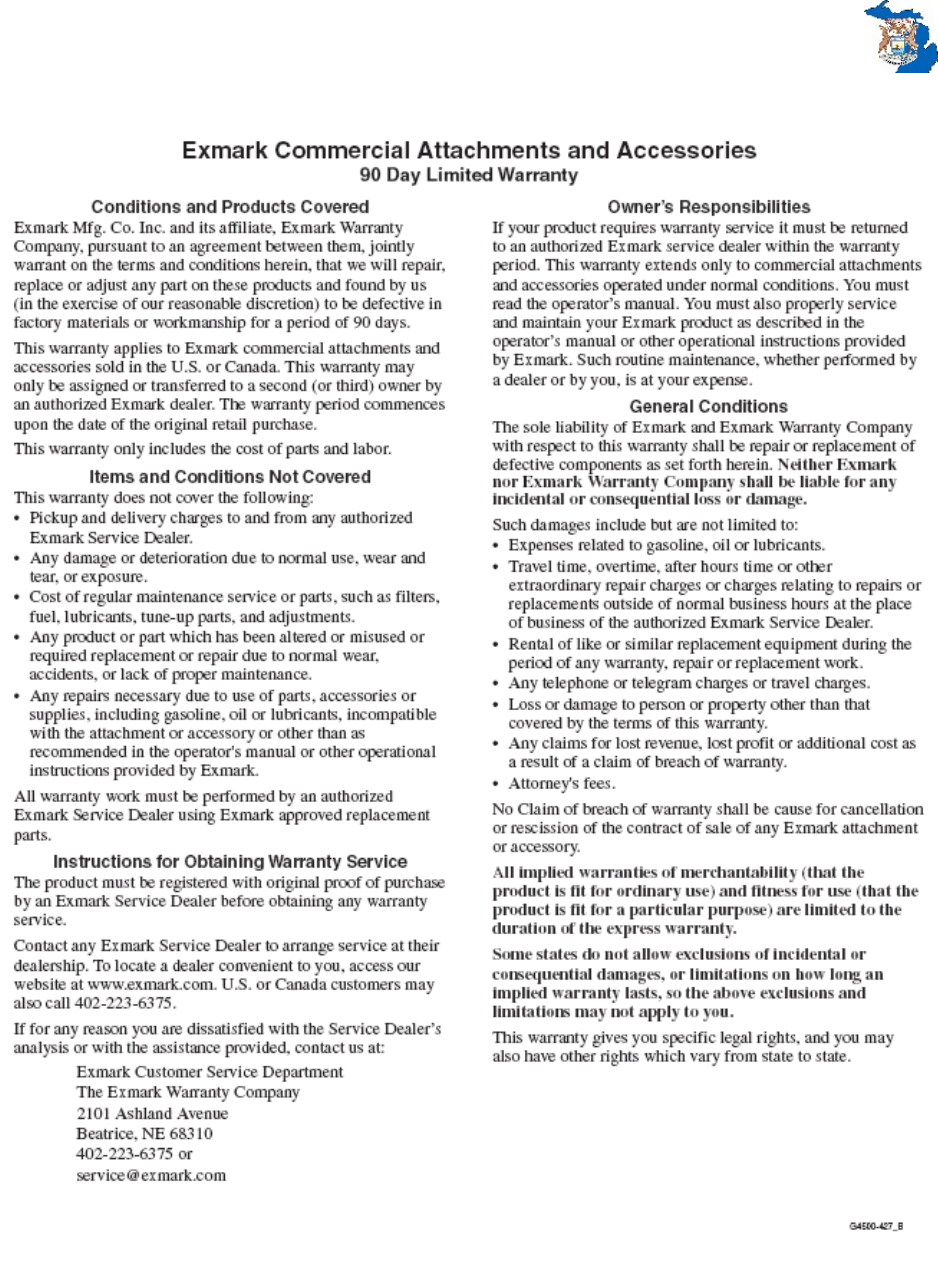 Exmark Commercial Attachments and Accessories
90 Day Limited Warranty

Conditions and Products Covered

Exmark Mfg. Co. Inc. and its affiliate, Exmark Warranty Company, pursuant to an agreement between them, jointly warrant on the terms and conditions herein, that we will repair, replace or adjust any part on these products and found by us (in the exercise of our reasonable discretion) to be defective in factory materials or workmanship for a period of 90 days.

This warranty applies to Exmark commercial attachments and accessories sold in the U.S. or Canada. This warranty may only be assigned or transferred to a second (or third) owner by an authorized Exmark dealer. The warranty period commences upon the date of the original retail purchase.

This warranty only includes the cost of parts and labor.

Items and Conditions Not Covered

This warranty does not cover the following:

• Pickup and delivery charges to and from any authorized Exmark Service Dealer.
• Any damage or deterioration due to normal use, wear and tear, or exposure.
• Cost of regular maintenance service or parts, such as filters, fuel, lubricants, tune-up parts, and adjustments.
• Any product or part which has been altered or misused or required replacement or repair due to normal wear, accidents, or lack of proper maintenance.
• Any repairs necessary due to use of parts, accessories or supplies, including gasoline, oil or lubricants, incompatible with the attachment or accessory or other than as recommended in the operator's manual or other operational instructions provided by Exmark.

All warranty work must be performed by an authorized Exmark Service Dealer using Exmark approved replacement parts.

Instructions for Obtaining Warranty Service

The product must be registered with original proof of purchase by an Exmark Service Dealer before obtaining any warranty service.

Contact any Exmark Service Dealer to arrange service at their dealership. To locate a dealer convenient to you, access our website at www.exmark.com. U.S. or Canada customers may also call 402-223-6375.

If for any reason you are dissatisfied with the Service Dealer's analysis or with the assistance provided, contact us at:

Exmark Customer Service Department
The Exmark Warranty Company
2101 Ashland Avenue
Beatrice, NE 68310
402-223-6375 or
service@exmark.com

Owner's Responsibilities

If your product requires warranty service it must be returned to an authorized Exmark service dealer within the warranty period. This warranty extends only to commercial attachments and accessories operated under normal conditions. You must read the operator's manual. You must also properly service and maintain your Exmark product as described in the operator's manual or other operational instructions provided by Exmark. Such routine maintenance, whether performed by a dealer or by you, is at your expense.

General Conditions

The sole liability of Exmark and Exmark Warranty Company with respect to this warranty shall be repair or replacement of defective components as set forth herein. Neither Exmark nor Exmark Warranty Company shall be liable for any incidental or consequential loss or damage.

Such damages include but are not limited to:

• Expenses related to gasoline, oil or lubricants.
• Travel time, overtime, after hours time or other extraordinary repair charges or charges relating to repairs or replacements outside of normal business hours at the place of business of the authorized Exmark Service Dealer.
• Rental of like or similar replacement equipment during the period of any warranty, repair or replacement work.
• Any telephone or telegram charges or travel charges.
• Loss or damage to person or property other than that covered by the terms of this warranty.
• Any claims for lost revenue, lost profit or additional cost as a result of a claim of breach of warranty.
• Attorney's fees.

No Claim of breach of warranty shall be cause for cancellation or rescission of the contract of sale of any Exmark attachment or accessory.

All implied warranties of merchantability (that the product is fit for ordinary use) and fitness for use (that the product is fit for a particular purpose) are limited to the duration of the express warranty.

Some states do not allow exclusions of incidental or consequential damages, or limitations on how long an implied warranty lasts, so the above exclusions and limitations may not apply to you.

This warranty gives you specific legal rights, and you may also have other rights which vary from state to state.

G4500-427_B